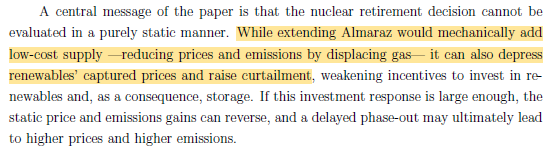 A central message of the paper is that the nuclear retirement decision cannot be evaluated in a purely static manner. While extending Almaraz would mechanically add low-cost supply —reducing prices and emissions by displacing gas— it can also depress renewables' captured prices and raise curtailment, weakening incentives to invest in renewables and, as a consequence, storage. If this investment response is large enough, the static price and emissions gains can reverse, and a delayed phase-out may ultimately lead to higher prices and higher emissions.